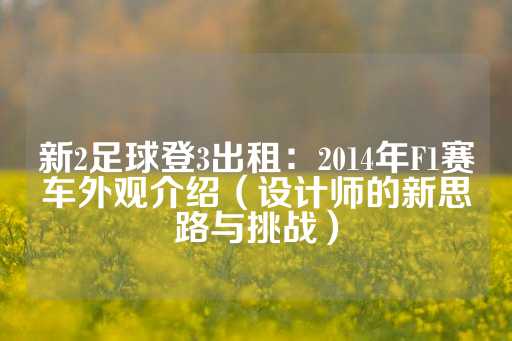 新2足球登3出租：2014年F1赛车外观介绍（设计师的新思路与挑战）